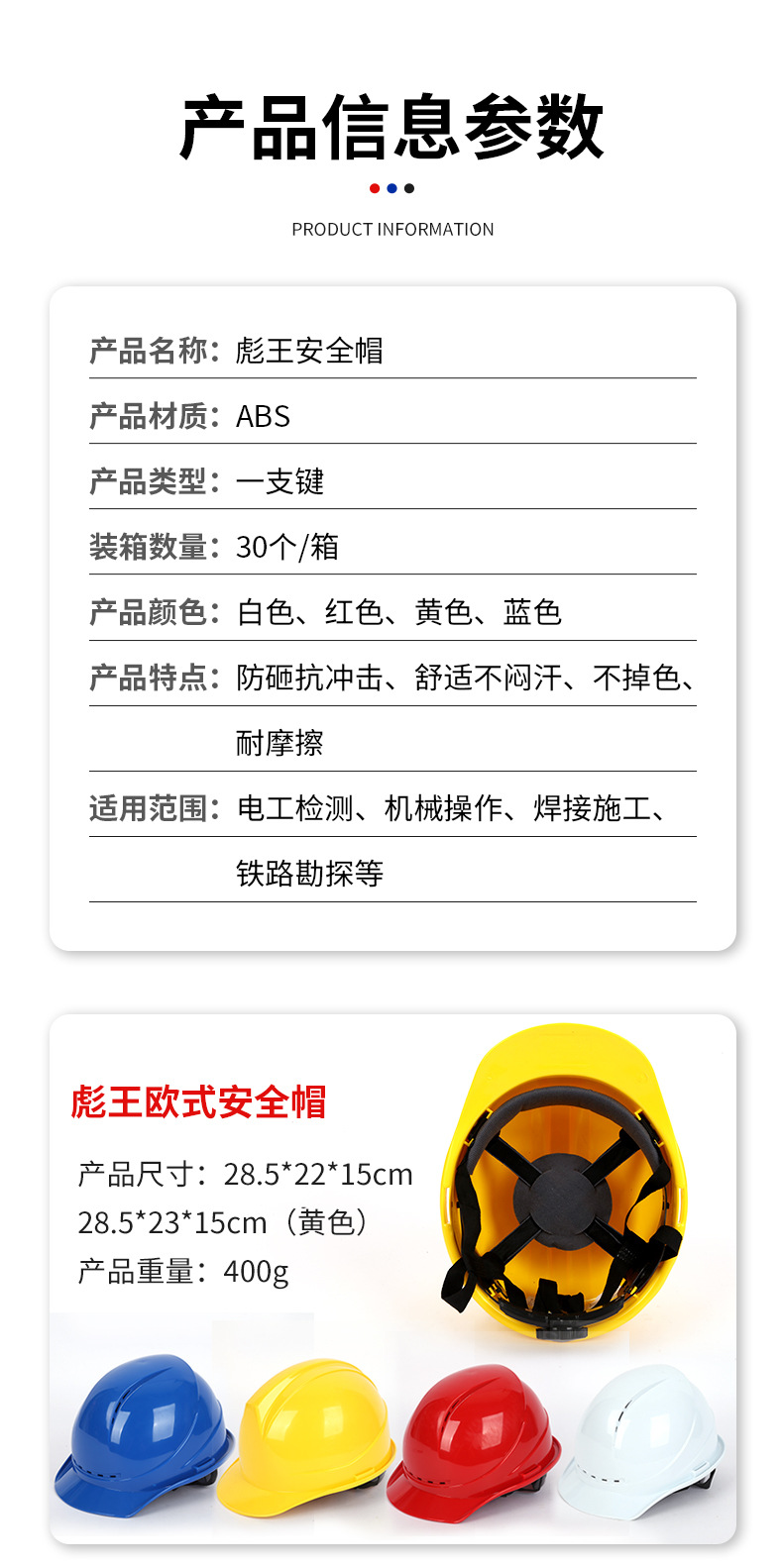 产品信息参数

PRODUCT INFORMATION

产品名称：彪王安全帽

产品材质：ABS

产品类型：一支键

装箱数量：30个/箱

产品颜色：白色、红色、黄色、蓝色

产品特点：防砸抗冲击、舒适不闷汗、不掉色、耐摩擦

适用范围：电工检测、机械操作、焊接施工、铁路勘探等

彪王欧式安全帽

产品尺寸：28.5*22*15cm
28.5*23*15cm（黄色）
产品重量：400g